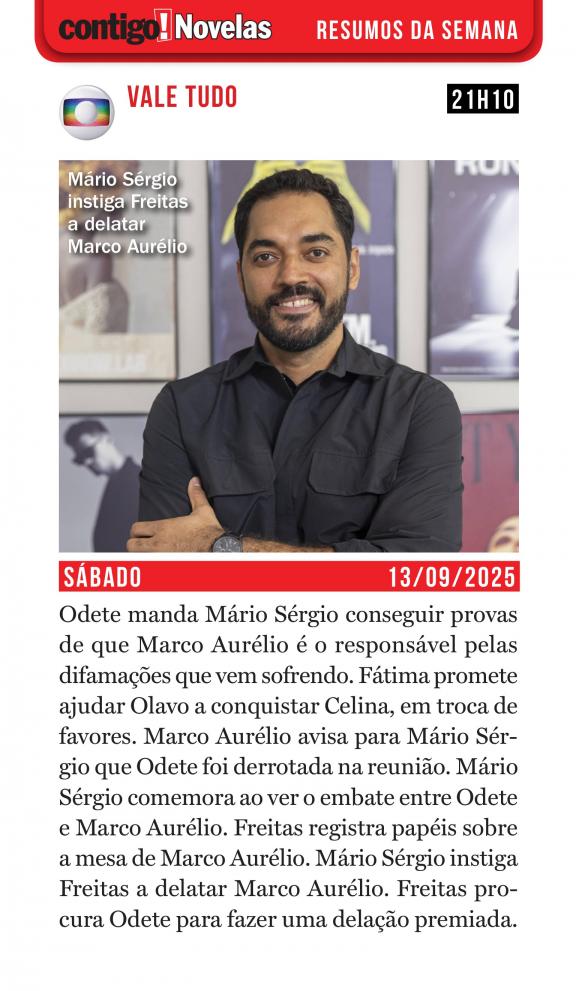 contigo! Novelas RESUMOS DA SEMANA

VALE TUDO

21H10

Mário Sérgio instiga Freitas a delatar Marco Aurélio

SÁBADO 13/09/2025

Odete manda Mário Sérgio conseguir provas de que Marco Aurélio é o responsável pelas difamações que vem sofrendo. Fátima promete ajudar Olavo a conquistar Celina, em troca de favores. Marco Aurélio avisa para Mário Sérgio que Odete foi derrotada na reunião. Mário Sérgio comemora ao ver o embate entre Odete e Marco Aurélio. Freitas registra papéis sobre a mesa de Marco Aurélio. Mário Sérgio instiga Freitas a delatar Marco Aurélio. Freitas procura Odete para fazer uma delação premiada.